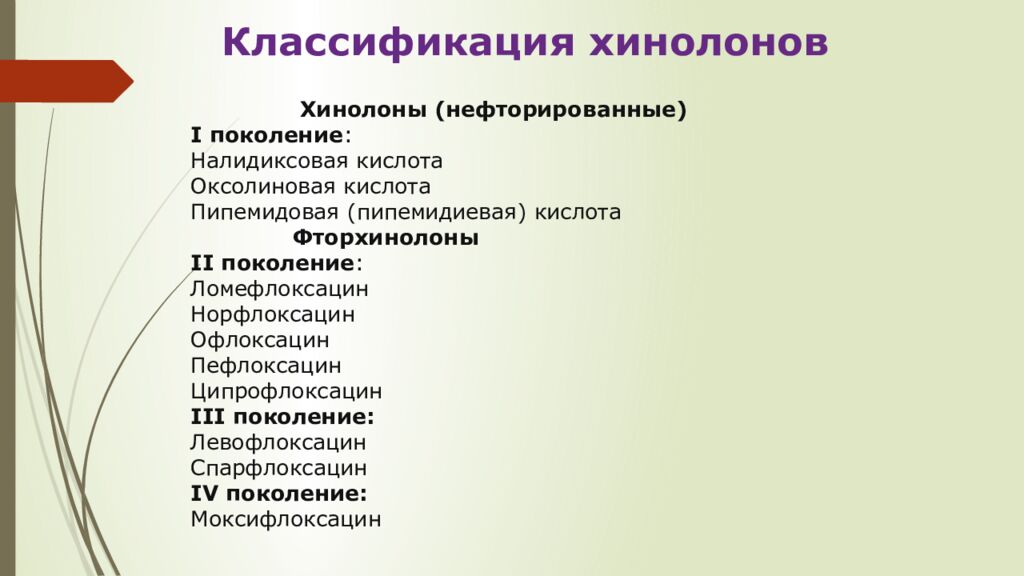 Классификация хинолонов

Хинолоны (нефторированные)
I поколение:
Налидиксовая кислота
Оксолиновая кислота
Пипемидовая (пипемидиевая) кислота

Фторхинолоны
II поколение:
Ломефлоксацин
Норфлоксацин
Офлоксацин
Пефлоксацин
Ципрофлоксацин
III поколение:
Левофлоксацин
Спарфлоксацин
IV поколение:
Моксифлоксацин